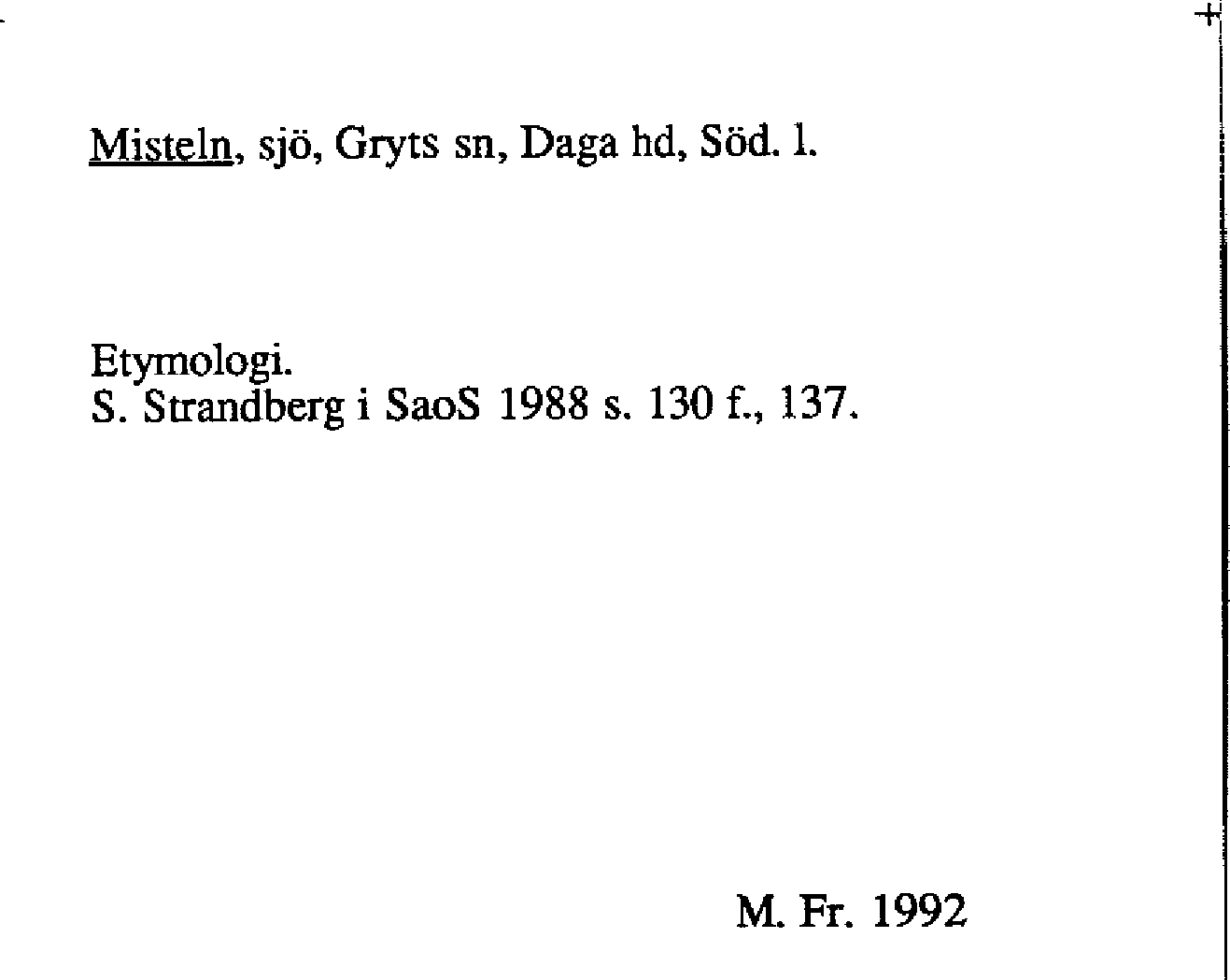 Misteln, sjö, Gryts sn, Daga hd, Söd. l.

Etymologi.
S. Strandberg i SaoS 1988 s. 130 f., 137.

M. Fr. 1992